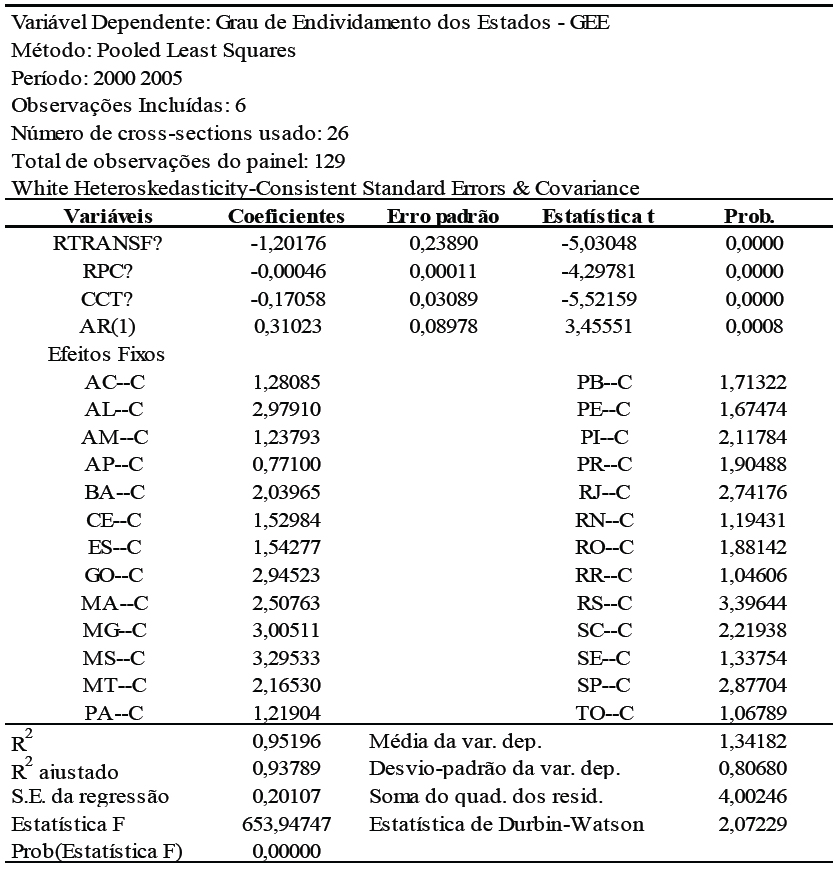 Variável Dependente: Grau de Endividamento dos Estados - GEE
Método: Pooled Least Squares
Período: 2000 2005
Observações Incluídas: 6
Número de cross-sections usado: 26
Total de observações do painel: 129
White Heteroskedasticity-Consistent Standard Errors & Covariance

| Variáveis | Coeficientes | Erro padrão | Estatística t | Prob. |
|---|---|---|---|---|
| RTRANSF? | -1,20176 | 0,23890 | -5,03048 | 0,0000 |
| RPC? | -0,00046 | 0,00011 | -4,29781 | 0,0000 |
| CCT? | -0,17058 | 0,03089 | -5,52159 | 0,0000 |
| AR(1) | 0,31023 | 0,08978 | 3,45551 | 0,0008 |
| Efeitos Fixos | | | | |
| AC--C | 1,28085 | | PB--C | 1,71322 |
| AL--C | 2,97910 | | PE--C | 1,67474 |
| AM--C | 1,23793 | | PI--C | 2,11784 |
| AP--C | 0,77100 | | PR--C | 1,90488 |
| BA--C | 2,03965 | | RJ--C | 2,74176 |
| CE--C | 1,52984 | | RN--C | 1,19431 |
| ES--C | 1,54277 | | RO--C | 1,88142 |
| GO--C | 2,94523 | | RR--C | 1,04606 |
| MA--C | 2,50763 | | RS--C | 3,39644 |
| MG--C | 3,00511 | | SC--C | 2,21938 |
| MS--C | 3,29533 | | SE--C | 1,33754 |
| MT--C | 2,16530 | | SP--C | 2,87704 |
| PA--C | 1,21904 | | TO--C | 1,06789 |
| $R^2$ | 0,95196 | Média da var. dep. | | 1,34182 |
| $R^2$ ajustado | 0,93789 | Desvio-padrão da var. dep. | | 0,80680 |
| S.E. da regressão | 0,20107 | Soma do quad. dos resid. | | 4,00246 |
| Estatística F | 653,94747 | Estatística de Durbin-Watson | | 2,07229 |
| Prob(Estatística F) | 0,00000 | | | |